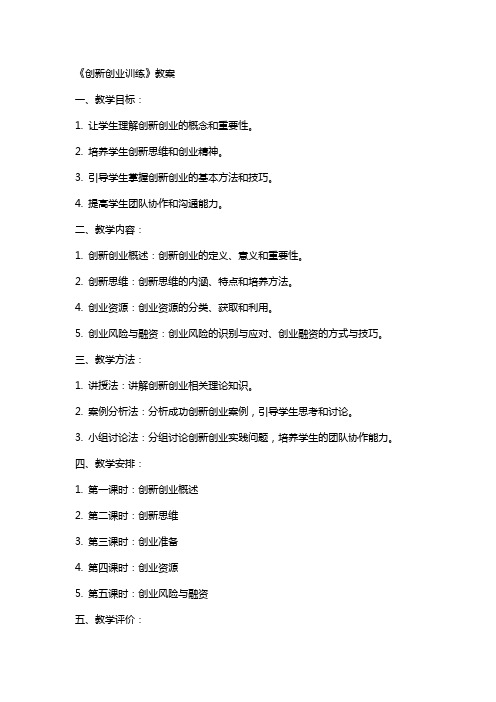 《创新创业训练》教案

一、教学目标：

1. 让学生理解创新创业的概念和重要性。

2. 培养学生创新思维和创业精神。

3. 引导学生掌握创新创业的基本方法和技巧。

4. 提高学生团队协作和沟通能力。

二、教学内容：

1. 创新创业概述：创新创业的定义、意义和重要性。

2. 创新思维：创新思维的内涵、特点和培养方法。

4. 创业资源：创业资源的分类、获取和利用。

5. 创业风险与融资：创业风险的识别与应对、创业融资的方式与技巧。

三、教学方法：

1. 讲授法：讲解创新创业相关理论知识。

2. 案例分析法：分析成功创新创业案例，引导学生思考和讨论。

3. 小组讨论法：分组讨论创新创业实践问题，培养学生的团队协作能力。

四、教学安排：

1. 第一课时：创新创业概述

2. 第二课时：创新思维

3. 第三课时：创业准备

4. 第四课时：创业资源

5. 第五课时：创业风险与融资

五、教学评价：